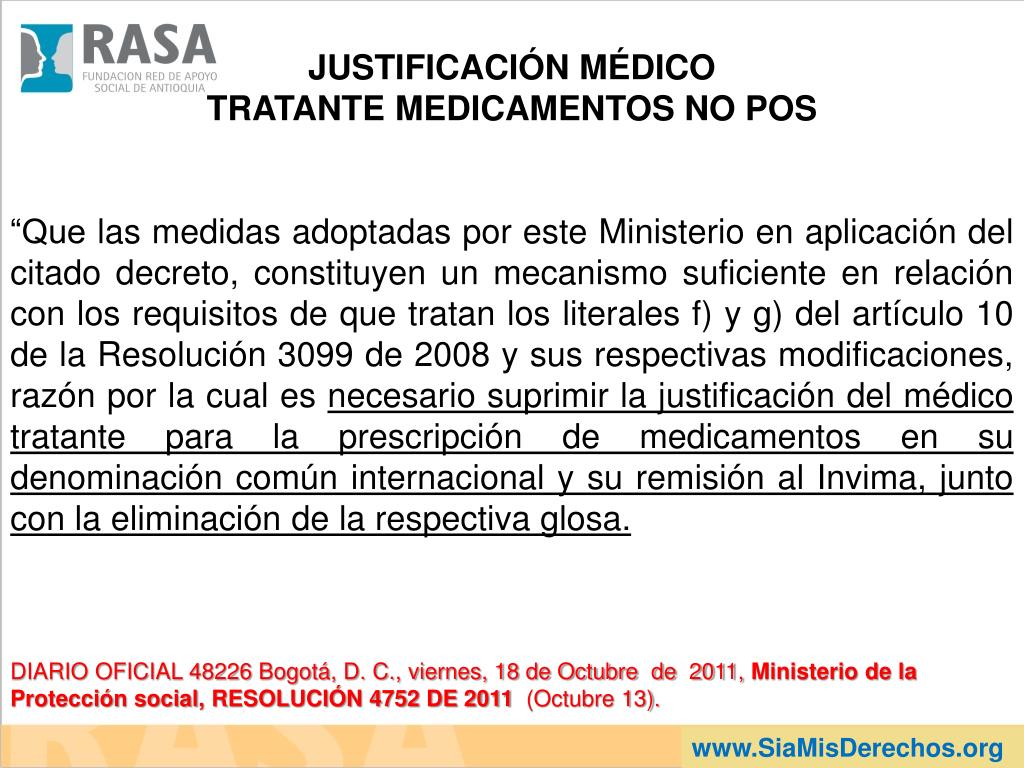 RASA
FUNDACION RED DE APOYO SOCIAL DE ANTIOQUIA

JUSTIFICACIÓN MÉDICO
TRATANTE MEDICAMENTOS NO POS

“Que las medidas adoptadas por este Ministerio en aplicación del citado decreto, constituyen un mecanismo suficiente en relación con los requisitos de que tratan los literales f) y g) del artículo 10 de la Resolución 3099 de 2008 y sus respectivas modificaciones, razón por la cual es necesario suprimir la justificación del médico tratante para la prescripción de medicamentos en su denominación común internacional y su remisión al Invima, junto con la eliminación de la respectiva glosa.

DIARIO OFICIAL 48226 Bogotá, D. C., viernes, 18 de Octubre de 2011, Ministerio de la Protección social, RESOLUCIÓN 4752 DE 2011 (Octubre 13).

www.SiaMisDerechos.org